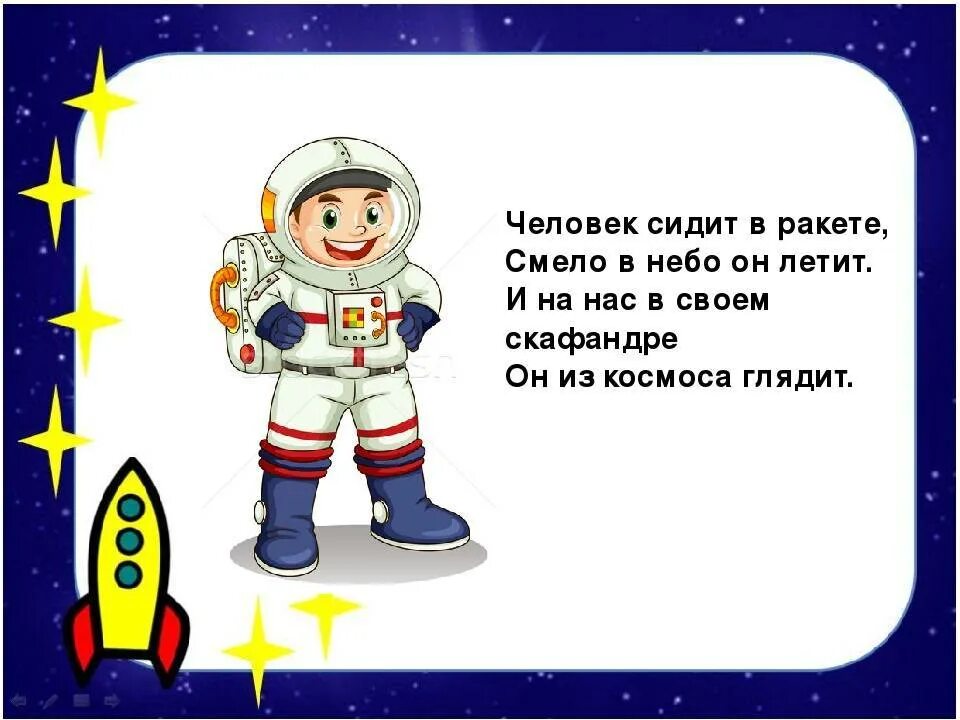 Человек сидит в ракете,
Смело в небо он летит.
И на нас в своем скафандре
Он из космоса глядит.